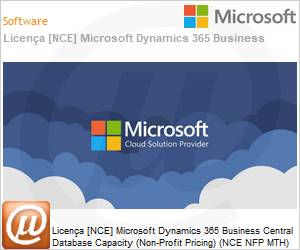 Software

Microsoft

Licença [NCE] Microsoft Dynamics 365 Business

Microsoft
Cloud Solution Provider

Licença [NCE] Microsoft Dynamics 365 Business Central Database Capacity (Non-Profit Pricing) (NCE NFP MTH)